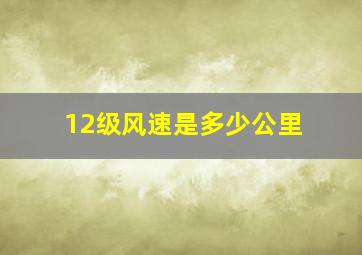 12级风速是多少公里